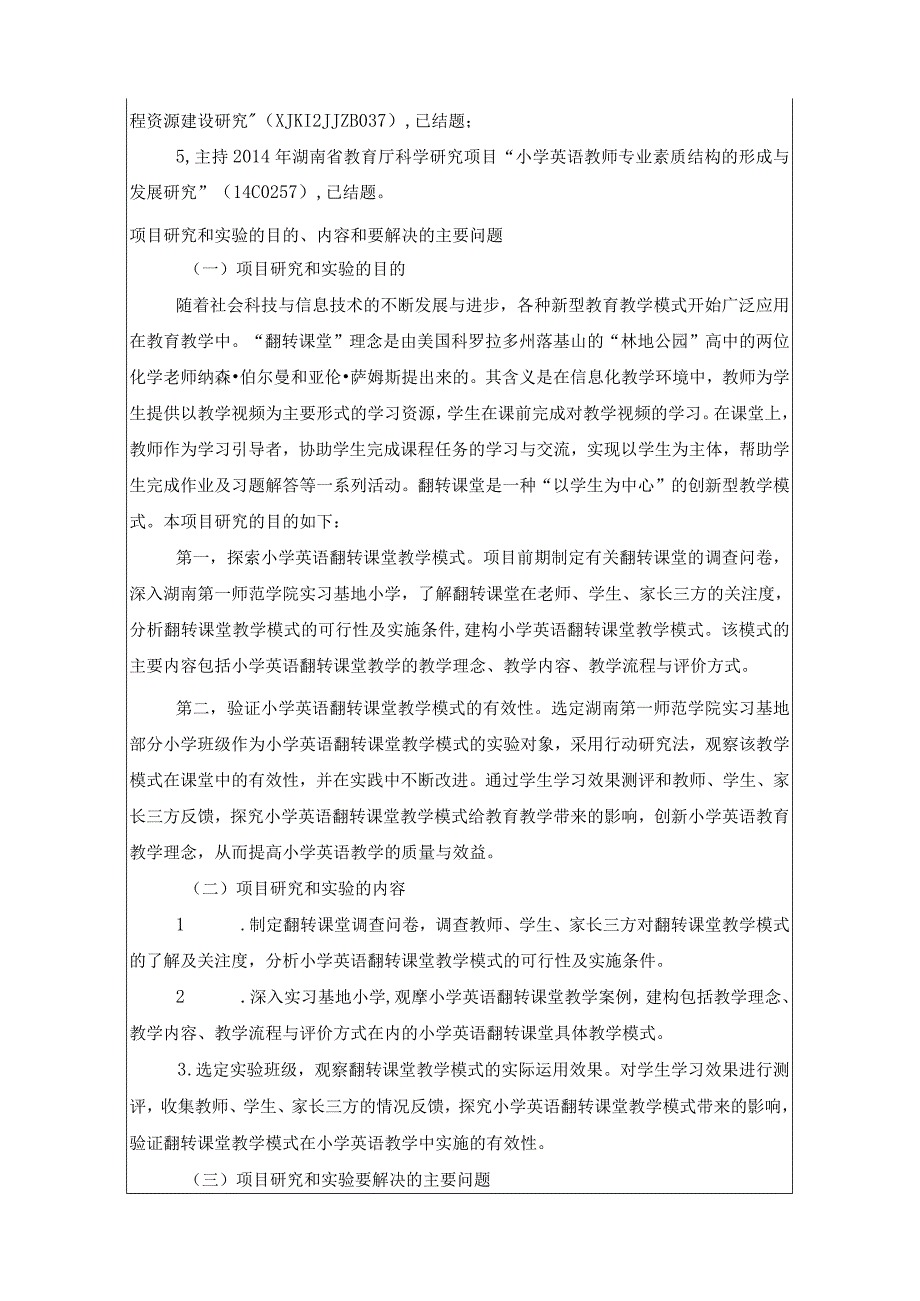 程资源建设研究"（XJKI2JJZB037），已结题；

5，主持2014年湖南省教育厅科学研究项目“小学英语教师专业素质结构的形成与发展研究”（14C0257），已结题。

项目研究和实验的目的、内容和要解决的主要问题

（一）项目研究和实验的目的

随着社会科技与信息技术的不断发展与进步，各种新型教育教学模式开始广泛应用在教育教学中。“翻转课堂”理念是由美国科罗拉多州落基山的“林地公园”高中的两位化学老师纳森•伯尔曼和亚伦•萨姆斯提出来的。其含义是在信息化教学环境中，教师为学生提供以教学视频为主要形式的学习资源，学生在课前完成对教学视频的学习。在课堂上，教师作为学习引导者，协助学生完成课程任务的学习与交流，实现以学生为主体，帮助学生完成作业及习题解答等一系列活动。翻转课堂是一种“以学生为中心”的创新型教学模式。本项目研究的目的如下：

第一，探索小学英语翻转课堂教学模式。项目前期制定有关翻转课堂的调查问卷，深入湖南第一师范学院实习基地小学，了解翻转课堂在老师、学生、家长三方的关注度，分析翻转课堂教学模式的可行性及实施条件，建构小学英语翻转课堂教学模式。该模式的主要内容包括小学英语翻转课堂教学的教学理念、教学内容、教学流程与评价方式。

第二，验证小学英语翻转课堂教学模式的有效性。选定湖南第一师范学院实习基地部分小学班级作为小学英语翻转课堂教学模式的实验对象，采用行动研究法，观察该教学模式在课堂中的有效性，并在实践中不断改进。通过学生学习效果测评和教师、学生、家长三方反馈，探究小学英语翻转课堂教学模式给教育教学带来的影响，创新小学英语教育教学理念，从而提高小学英语教学的质量与效益。

（二）项目研究和实验的内容

1　．制定翻转课堂调查问卷，调查教师、学生、家长三方对翻转课堂教学模式的了解及关注度，分析小学英语翻转课堂教学模式的可行性及实施条件。

2　．深入实习基地小学，观摩小学英语翻转课堂教学案例，建构包括教学理念、教学内容、教学流程与评价方式在内的小学英语翻转课堂具体教学模式。

3．选定实验班级，观察翻转课堂教学模式的实际运用效果。对学生学习效果进行测评，收集教师、学生、家长三方的情况反馈，探究小学英语翻转课堂教学模式带来的影响，验证翻转课堂教学模式在小学英语教学中实施的有效性。

（三）项目研究和实验要解决的主要问题